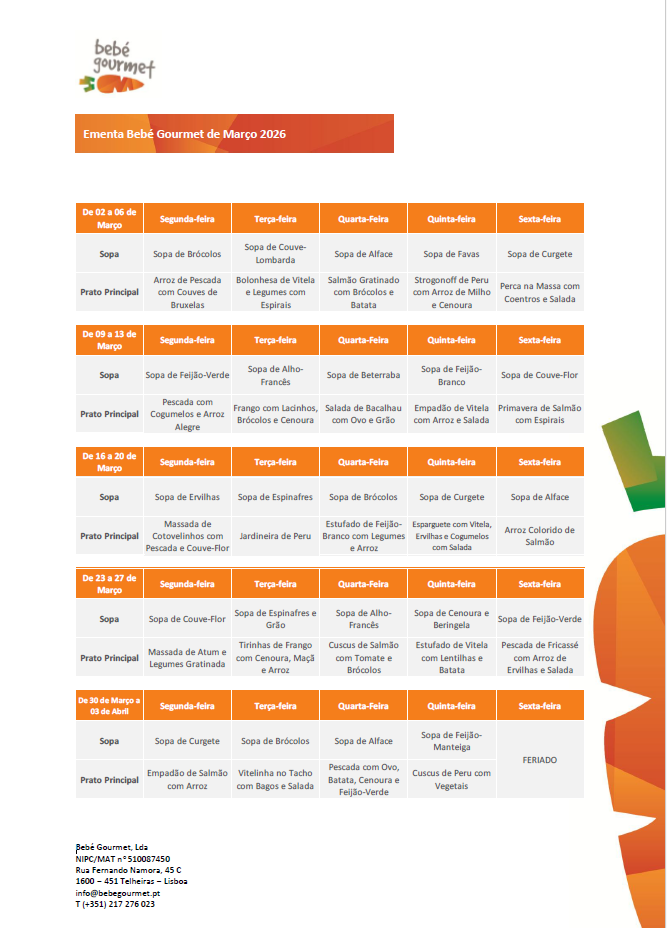 bebé gourmet

Ementa Bebé Gourmet de Março 2026

| De 02 a 06 de Março | Segunda-feira | Terça-feira | Quarta-Feira | Quinta-feira | Sexta-feira |
|---|---|---|---|---|---|
| Sopa | Sopa de Brócolos | Sopa de Couve-Lombarda | Sopa de Alface | Sopa de Favas | Sopa de Curgete |
| Prato Principal | Arroz de Pescada com Couves de Bruxelas | Bolonhesa de Vitela e Legumes com Espirais | Salmão Gratinado com Brócolos e Batata | Strogonoff de Peru com Arroz de Milho e Cenoura | Perca na Massa com Coentros e Salada |

| De 09 a 13 de Março | Segunda-feira | Terça-feira | Quarta-Feira | Quinta-feira | Sexta-feira |
|---|---|---|---|---|---|
| Sopa | Sopa de Feijão-Verde | Sopa de Alho-Francês | Sopa de Beterraba | Sopa de Feijão-Branco | Sopa de Couve-Flor |
| Prato Principal | Pescada com Cogumelos e Arroz Alegre | Frango com Lacinhos, Brócolos e Cenoura | Salada de Bacalhau com Ovo e Grão | Empadão de Vitela com Arroz e Salada | Primavera de Salmão com Espirais |

| De 16 a 20 de Março | Segunda-feira | Terça-feira | Quarta-Feira | Quinta-feira | Sexta-feira |
|---|---|---|---|---|---|
| Sopa | Sopa de Ervilhas | Sopa de Espinafres | Sopa de Brócolos | Sopa de Curgete | Sopa de Alface |
| Prato Principal | Massada de Cotovelinhos com Pescada e Couve-Flor | Jardineira de Peru | Estufado de Feijão-Branco com Legumes e Arroz | Esparguete com Vitela, Ervilhas e Cogumelos com Salada | Arroz Colorido de Salmão |

| De 23 a 27 de Março | Segunda-feira | Terça-feira | Quarta-Feira | Quinta-feira | Sexta-feira |
|---|---|---|---|---|---|
| Sopa | Sopa de Couve-Flor | Sopa de Espinafres e Grão | Sopa de Alho-Francês | Sopa de Cenoura e Beringela | Sopa de Feijão-Verde |
| Prato Principal | Massada de Atum e Legumes Gratinada | Tirinhas de Frango com Cenoura, Maçã e Arroz | Cuscus de Salmão com Tomate e Brócolos | Estufado de Vitela com Lentilhas e Batata | Pescada de Fricassé com Arroz de Ervilhas e Salada |

| De 30 de Março a 03 de Abril | Segunda-feira | Terça-feira | Quarta-Feira | Quinta-feira | Sexta-feira |
|---|---|---|---|---|---|
| Sopa | Sopa de Curgete | Sopa de Brócolos | Sopa de Alface | Sopa de Feijão-Manteiga | FERIADO |
| Prato Principal | Empadão de Salmão com Arroz | Vitelinha no Tacho com Bagos e Salada | Pescada com Ovo, Batata, Cenoura e Feijão-Verde | Cuscus de Peru com Vegetais | |

Bebé Gourmet, Lda
NIPC/MAT nº 510087450
Rua Fernando Namora, 45 C
1600 – 451 Telheiras – Lisboa
info@bebegourmet.pt
T (+351) 217 276 023